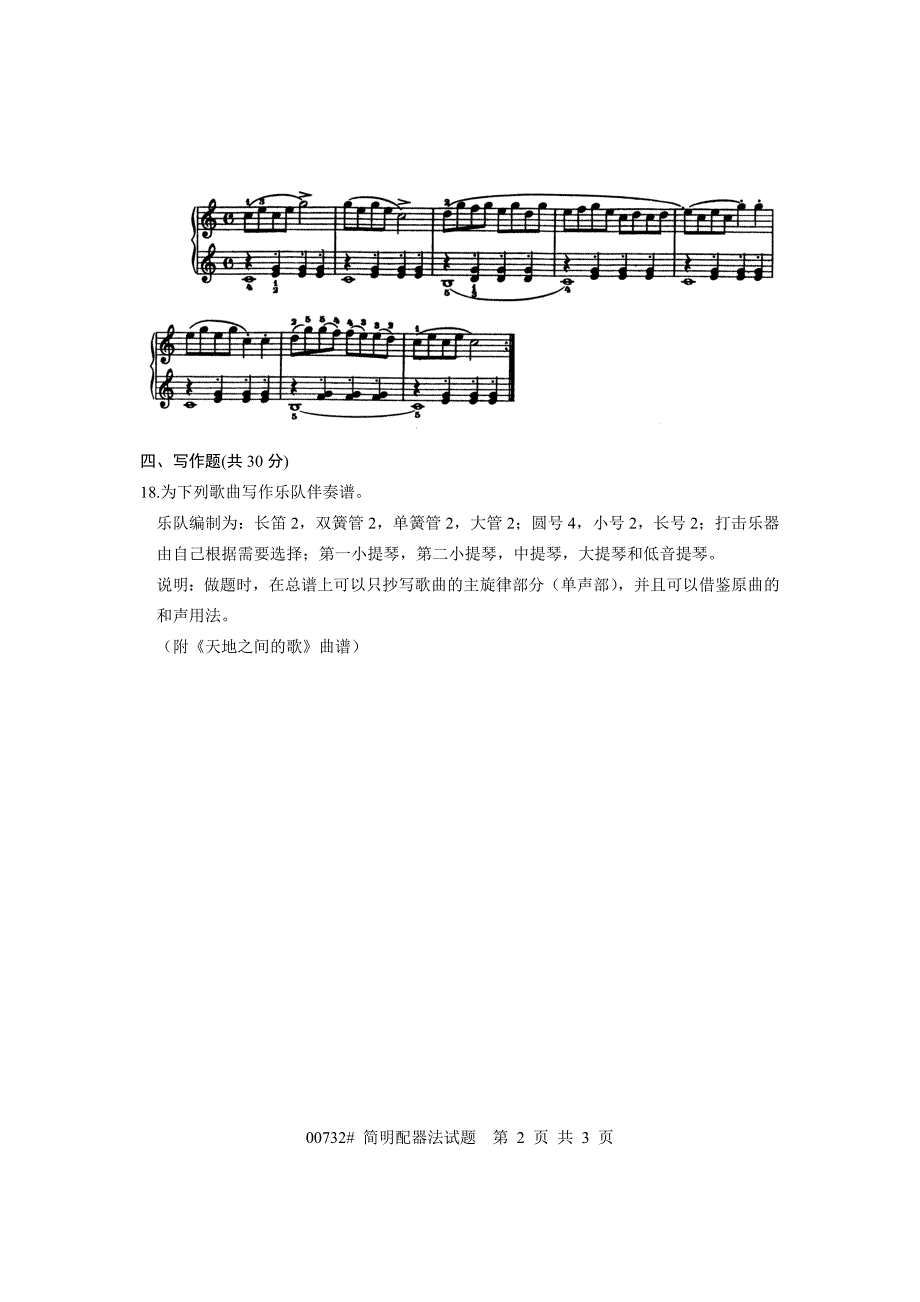 四、写作题(共 30 分)

18.为下列歌曲写作乐队伴奏谱。

乐队编制为：长笛 2，双簧管 2，单簧管 2，大管 2；圆号 4，小号 2，长号 2；打击乐器由自己根据需要选择；第一小提琴，第二小提琴，中提琴，大提琴和低音提琴。

说明：做题时，在总谱上可以只抄写歌曲的主旋律部分（单声部），并且可以借鉴原曲的和声用法。

（附《天地之间的歌》曲谱）

00732# 简明配器法试题 第 2 页 共 3 页